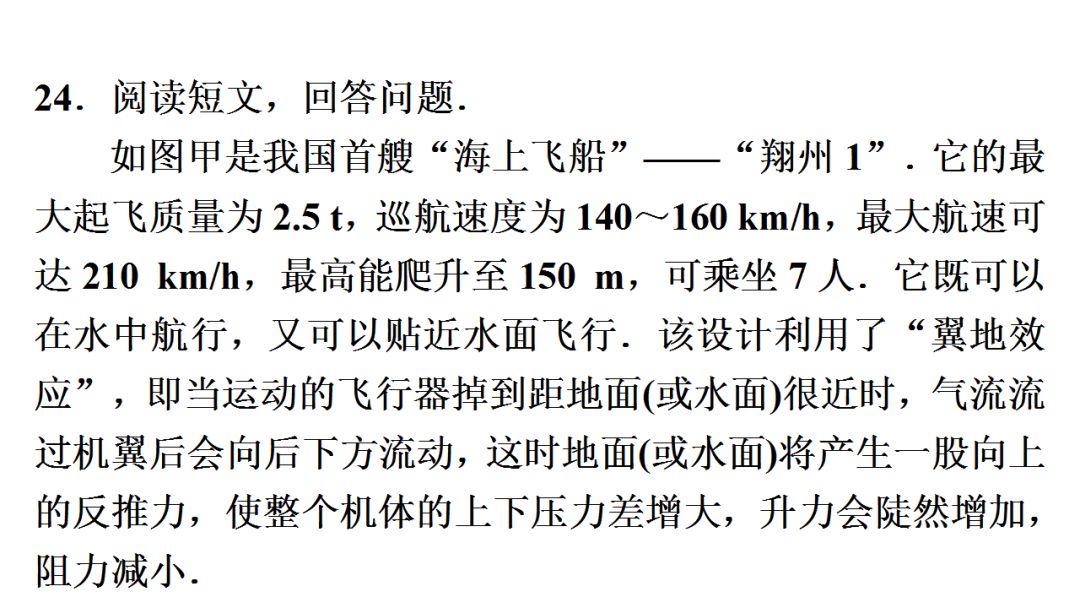 24．阅读短文，回答问题．

如图甲是我国首艘“海上飞船”——“翔州 1”．它的最大起飞质量为 2.5 t，巡航速度为 140～160 km/h，最大航速可达 210 km/h，最高能爬升至 150 m，可乘坐 7 人．它既可以在水中航行，又可以贴近水面飞行．该设计利用了“翼地效应”，即当运动的飞行器掉到距地面(或水面)很近时，气流流过机翼后会向后下方流动，这时地面(或水面)将产生一股向上的反推力，使整个机体的上下压力差增大，升力会陡然增加，阻力减小．